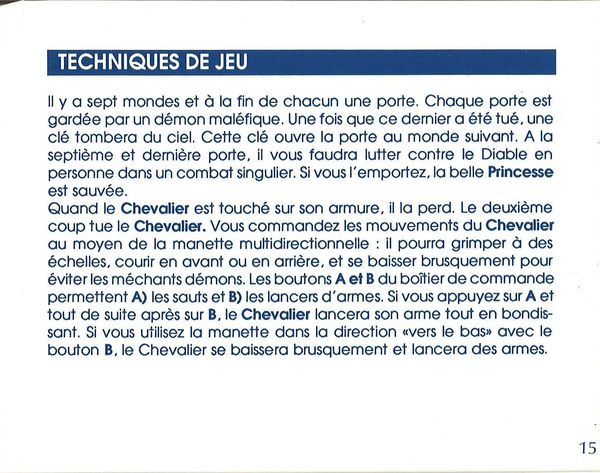 TECHNIQUES DE JEU

Il y a sept mondes et à la fin de chacun une porte. Chaque porte est gardée par un démon maléfique. Une fois que ce dernier a été tué, une clé tombera du ciel. Cette clé ouvre la porte au monde suivant. A la septième et dernière porte, il vous faudra lutter contre le Diable en personne dans un combat singulier. Si vous l'emportez, la belle Princesse est sauvée.
Quand le Chevalier est touché sur son armure, il la perd. Le deuxième coup tue le Chevalier. Vous commandez les mouvements du Chevalier au moyen de la manette multidirectionnelle : il pourra grimper à des échelles, courir en avant ou en arrière, et se baisser brusquement pour éviter les méchants démons. Les boutons A et B du boîtier de commande permettent A) les sauts et B) les lancers d'armes. Si vous appuyez sur A et tout de suite après sur B, le Chevalier lancera son arme tout en bondissant. Si vous utilisez la manette dans la direction «vers le bas» avec le bouton B, le Chevalier se baissera brusquement et lancera des armes.

15